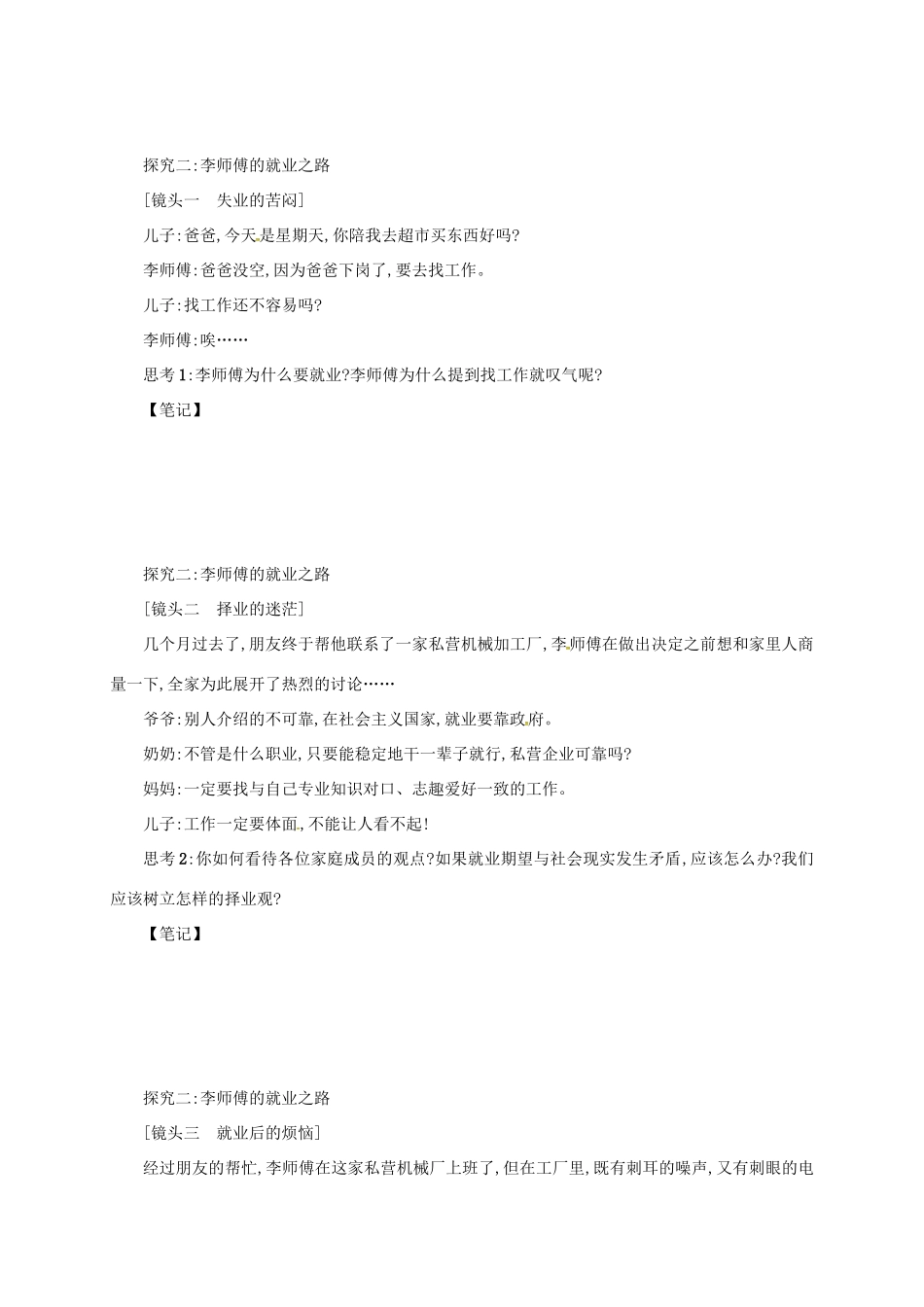 探究二:李师傅的就业之路

[镜头一　失业的苦闷]

儿子:爸爸,今天是星期天,你陪我去超市买东西好吗?

李师傅:爸爸没空,因为爸爸下岗了,要去找工作。

儿子:找工作还不容易吗?

李师傅:唉……

思考1:李师傅为什么要就业?李师傅为什么提到找工作就叹气呢?

【笔记】

探究二:李师傅的就业之路

[镜头二　择业的迷茫]

几个月过去了,朋友终于帮他联系了一家私营机械加工厂,李师傅在做出决定之前想和家里人商量一下,全家为此展开了热烈的讨论……

爷爷:别人介绍的不可靠,在社会主义国家,就业要靠政府。

奶奶:不管是什么职业,只要能稳定地干一辈子就行,私营企业可靠吗?

妈妈:一定要找与自己专业知识对口、志趣爱好一致的工作。

儿子:工作一定要体面,不能让人看不起!

思考2:你如何看待各位家庭成员的观点?如果就业期望与社会现实发生矛盾,应该怎么办?我们应该树立怎样的择业观?

【笔记】

探究二:李师傅的就业之路

[镜头三　就业后的烦恼]

经过朋友的帮忙,李师傅在这家私营机械厂上班了,但在工厂里,既有刺耳的噪声,又有刺眼的电